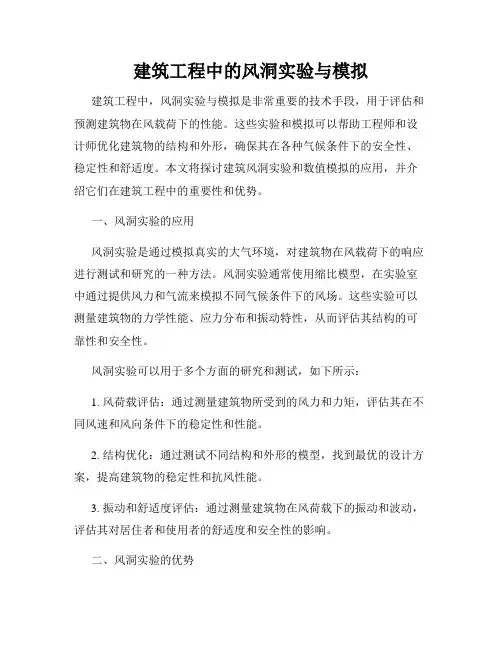 建筑工程中的风洞实验与模拟

建筑工程中，风洞实验与模拟是非常重要的技术手段，用于评估和预测建筑物在风载荷下的性能。这些实验和模拟可以帮助工程师和设计师优化建筑物的结构和外形，确保其在各种气候条件下的安全性、稳定性和舒适度。本文将探讨建筑风洞实验和数值模拟的应用，并介绍它们在建筑工程中的重要性和优势。

一、风洞实验的应用

风洞实验是通过模拟真实的大气环境，对建筑物在风载荷下的响应进行测试和研究的一种方法。风洞实验通常使用缩比模型，在实验室中通过提供风力和气流来模拟不同气候条件下的风场。这些实验可以测量建筑物的力学性能、应力分布和振动特性，从而评估其结构的可靠性和安全性。

风洞实验可以用于多个方面的研究和测试，如下所示：

1. 风荷载评估：通过测量建筑物所受到的风力和力矩，评估其在不同风速和风向条件下的稳定性和性能。

2. 结构优化：通过测试不同结构和外形的模型，找到最优的设计方案，提高建筑物的稳定性和抗风性能。

3. 振动和舒适度评估：通过测量建筑物在风荷载下的振动和波动，评估其对居住者和使用者的舒适度和安全性的影响。

二、风洞实验的优势